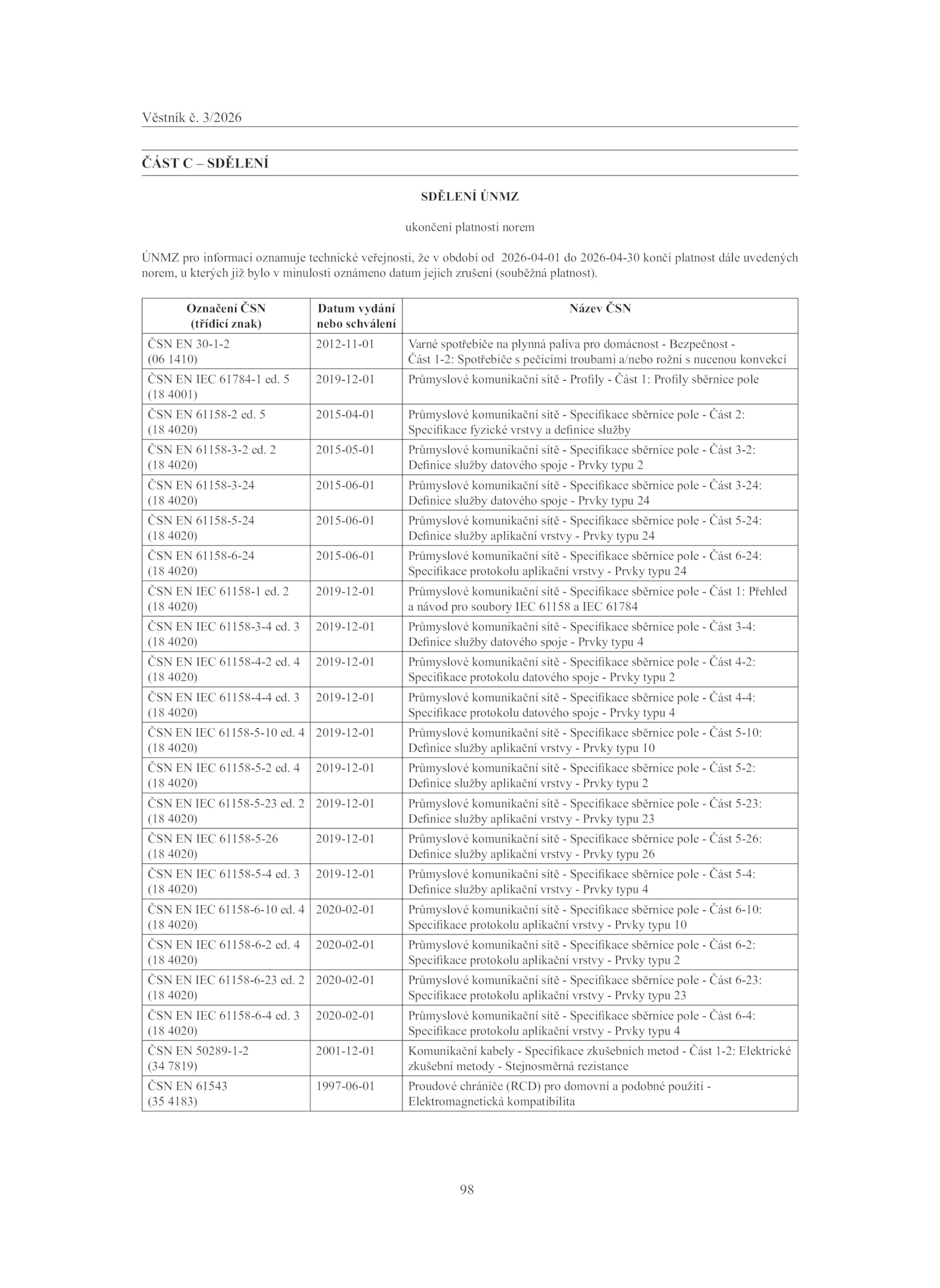 Věstník č. 3/2026

ČÁST C – SDĚLENÍ

SDĚLENÍ ÚNMZ

ukončení platnosti norem

ÚNMZ pro informaci oznamuje technické veřejnosti, že v období od 2026-04-01 do 2026-04-30 končí platnost dále uvedených norem, u kterých již bylo v minulosti oznámeno datum jejich zrušení (souběžná platnost).

| Označení ČSN (třídicí znak) | Datum vydání nebo schválení | Název ČSN |
|---|---|---|
| ČSN EN 30-1-2 (06 1410) | 2012-11-01 | Varné spotřebiče na plynná paliva pro domácnost - Bezpečnost - Část 1-2: Spotřebiče s pečicími troubami a/nebo rožni s nucenou konvekcí |
| ČSN EN IEC 61784-1 ed. 5 (18 4001) | 2019-12-01 | Průmyslové komunikační sítě - Profily - Část 1: Profily sběrnice pole |
| ČSN EN 61158-2 ed. 5 (18 4020) | 2015-04-01 | Průmyslové komunikační sítě - Specifikace sběrnice pole - Část 2: Specifikace fyzické vrstvy a definice služby |
| ČSN EN 61158-3-2 ed. 2 (18 4020) | 2015-05-01 | Průmyslové komunikační sítě - Specifikace sběrnice pole - Část 3-2: Definice služby datového spoje - Prvky typu 2 |
| ČSN EN 61158-3-24 (18 4020) | 2015-06-01 | Průmyslové komunikační sítě - Specifikace sběrnice pole - Část 3-24: Definice služby datového spoje - Prvky typu 24 |
| ČSN EN 61158-5-24 (18 4020) | 2015-06-01 | Průmyslové komunikační sítě - Specifikace sběrnice pole - Část 5-24: Definice služby aplikační vrstvy - Prvky typu 24 |
| ČSN EN 61158-6-24 (18 4020) | 2015-06-01 | Průmyslové komunikační sítě - Specifikace sběrnice pole - Část 6-24: Specifikace protokolu aplikační vrstvy - Prvky typu 24 |
| ČSN EN IEC 61158-1 ed. 2 (18 4020) | 2019-12-01 | Průmyslové komunikační sítě - Specifikace sběrnice pole - Část 1: Přehled a návod pro soubory IEC 61158 a IEC 61784 |
| ČSN EN IEC 61158-3-4 ed. 3 (18 4020) | 2019-12-01 | Průmyslové komunikační sítě - Specifikace sběrnice pole - Část 3-4: Definice služby datového spoje - Prvky typu 4 |
| ČSN EN IEC 61158-4-2 ed. 4 (18 4020) | 2019-12-01 | Průmyslové komunikační sítě - Specifikace sběrnice pole - Část 4-2: Specifikace protokolu datového spoje - Prvky typu 2 |
| ČSN EN IEC 61158-4-4 ed. 3 (18 4020) | 2019-12-01 | Průmyslové komunikační sítě - Specifikace sběrnice pole - Část 4-4: Specifikace protokolu datového spoje - Prvky typu 4 |
| ČSN EN IEC 61158-5-10 ed. 4 (18 4020) | 2019-12-01 | Průmyslové komunikační sítě - Specifikace sběrnice pole - Část 5-10: Definice služby aplikační vrstvy - Prvky typu 10 |
| ČSN EN IEC 61158-5-2 ed. 4 (18 4020) | 2019-12-01 | Průmyslové komunikační sítě - Specifikace sběrnice pole - Část 5-2: Definice služby aplikační vrstvy - Prvky typu 2 |
| ČSN EN IEC 61158-5-23 ed. 2 (18 4020) | 2019-12-01 | Průmyslové komunikační sítě - Specifikace sběrnice pole - Část 5-23: Definice služby aplikační vrstvy - Prvky typu 23 |
| ČSN EN IEC 61158-5-26 (18 4020) | 2019-12-01 | Průmyslové komunikační sítě - Specifikace sběrnice pole - Část 5-26: Definice služby aplikační vrstvy - Prvky typu 26 |
| ČSN EN IEC 61158-5-4 ed. 3 (18 4020) | 2019-12-01 | Průmyslové komunikační sítě - Specifikace sběrnice pole - Část 5-4: Definice služby aplikační vrstvy - Prvky typu 4 |
| ČSN EN IEC 61158-6-10 ed. 4 (18 4020) | 2020-02-01 | Průmyslové komunikační sítě - Specifikace sběrnice pole - Část 6-10: Specifikace protokolu aplikační vrstvy - Prvky typu 10 |
| ČSN EN IEC 61158-6-2 ed. 4 (18 4020) | 2020-02-01 | Průmyslové komunikační sítě - Specifikace sběrnice pole - Část 6-2: Specifikace protokolu aplikační vrstvy - Prvky typu 2 |
| ČSN EN IEC 61158-6-23 ed. 2 (18 4020) | 2020-02-01 | Průmyslové komunikační sítě - Specifikace sběrnice pole - Část 6-23: Specifikace protokolu aplikační vrstvy - Prvky typu 23 |
| ČSN EN IEC 61158-6-4 ed. 3 (18 4020) | 2020-02-01 | Průmyslové komunikační sítě - Specifikace sběrnice pole - Část 6-4: Specifikace protokolu aplikační vrstvy - Prvky typu 4 |
| ČSN EN 50289-1-2 (34 7819) | 2001-12-01 | Komunikační kabely - Specifikace zkušebních metod - Část 1-2: Elektrické zkušební metody - Stejnosměrná rezistance |
| ČSN EN 61543 (35 4183) | 1997-06-01 | Proudové chrániče (RCD) pro domovní a podobné použití - Elektromagnetická kompatibilita |

98